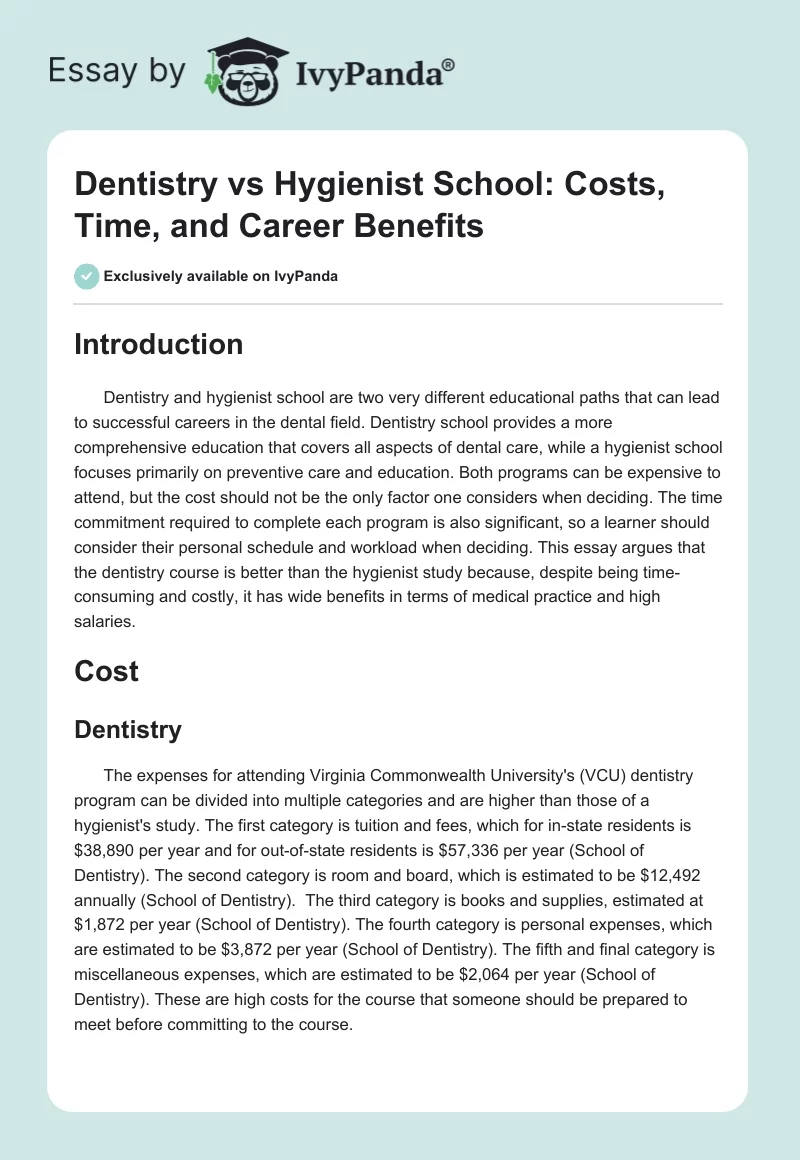 Essay by IvyPanda®

Dentistry vs Hygienist School: Costs, Time, and Career Benefits

Exclusively available on IvyPanda

Introduction

Dentistry and hygienist school are two very different educational paths that can lead to successful careers in the dental field. Dentistry school provides a more comprehensive education that covers all aspects of dental care, while a hygienist school focuses primarily on preventive care and education. Both programs can be expensive to attend, but the cost should not be the only factor one considers when deciding. The time commitment required to complete each program is also significant, so a learner should consider their personal schedule and workload when deciding. This essay argues that the dentistry course is better than the hygienist study because, despite being time-consuming and costly, it has wide benefits in terms of medical practice and high salaries.

Cost

Dentistry

The expenses for attending Virginia Commonwealth University's (VCU) dentistry program can be divided into multiple categories and are higher than those of a hygienist's study. The first category is tuition and fees, which for in-state residents is \$38,890 per year and for out-of-state residents is \$57,336 per year (School of Dentistry). The second category is room and board, which is estimated to be \$12,492 annually (School of Dentistry). The third category is books and supplies, estimated at \$1,872 per year (School of Dentistry). The fourth category is personal expenses, which are estimated to be \$3,872 per year (School of Dentistry). The fifth and final category is miscellaneous expenses, which are estimated to be \$2,064 per year (School of Dentistry). These are high costs for the course that someone should be prepared to meet before committing to the course.